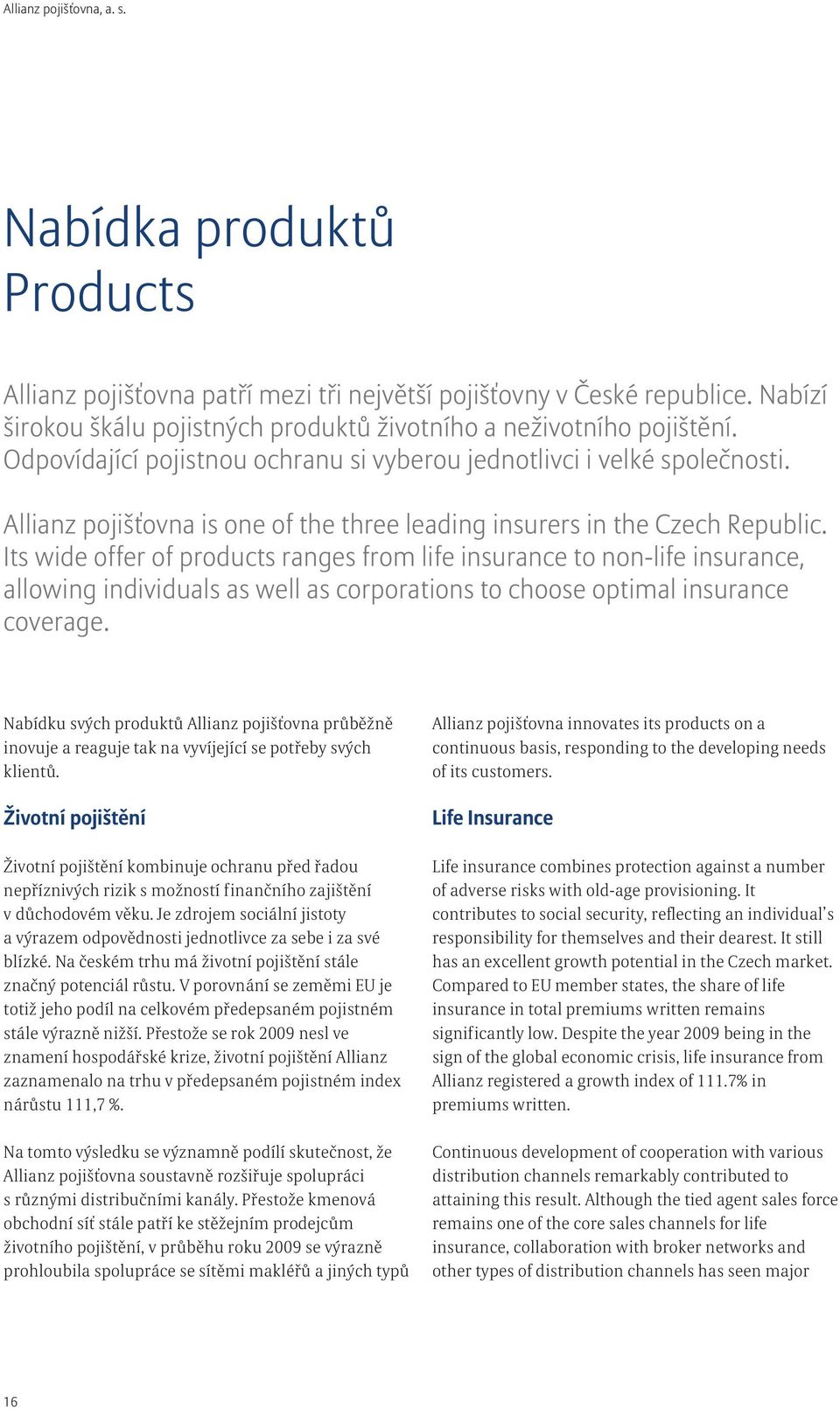 Allianz pojišťovna, a. s.

Nabídka produktů
Products

Allianz pojišťovna patří mezi tři největší pojišťovny v České republice. Nabízí širokou škálu pojistných produktů životního a neživotního pojištění. Odpovídající pojistnou ochranu si vyberou jednotlivci i velké společnosti.

Allianz pojišťovna is one of the three leading insurers in the Czech Republic. Its wide offer of products ranges from life insurance to non-life insurance, allowing individuals as well as corporations to choose optimal insurance coverage.

Nabídku svých produktů Allianz pojišťovna průběžně inovuje a reaguje tak na vyvíjející se potřeby svých klientů.

Životní pojištění

Životní pojištění kombinuje ochranu před řadou nepříznivých rizik s možností finančního zajištění v důchodovém věku. Je zdrojem sociální jistoty a výrazem odpovědnosti jednotlivce za sebe i za své blízké. Na českém trhu má životní pojištění stále značný potenciál růstu. V porovnání se zeměmi EU je totiž jeho podíl na celkovém předepsaném pojistném stále výrazně nižší. Přestože se rok 2009 nesl ve znamení hospodářské krize, životní pojištění Allianz zaznamenalo na trhu v předepsaném pojistném index nárůstu 111,7 %.

Na tomto výsledku se významně podílí skutečnost, že Allianz pojišťovna soustavně rozšiřuje spolupráci s různými distribučními kanály. Přestože kmenová obchodní síť stále patří ke stěžejním prodejcům životního pojištění, v průběhu roku 2009 se výrazně prohloubila spolupráce se sítěmi makléřů a jiných typů

Allianz pojišťovna innovates its products on a continuous basis, responding to the developing needs of its customers.

Life Insurance

Life insurance combines protection against a number of adverse risks with old-age provisioning. It contributes to social security, reflecting an individual's responsibility for themselves and their dearest. It still has an excellent growth potential in the Czech market. Compared to EU member states, the share of life insurance in total premiums written remains significantly low. Despite the year 2009 being in the sign of the global economic crisis, life insurance from Allianz registered a growth index of 111.7% in premiums written.

Continuous development of cooperation with various distribution channels remarkably contributed to attaining this result. Although the tied agent sales force remains one of the core sales channels for life insurance, collaboration with broker networks and other types of distribution channels has seen major

16